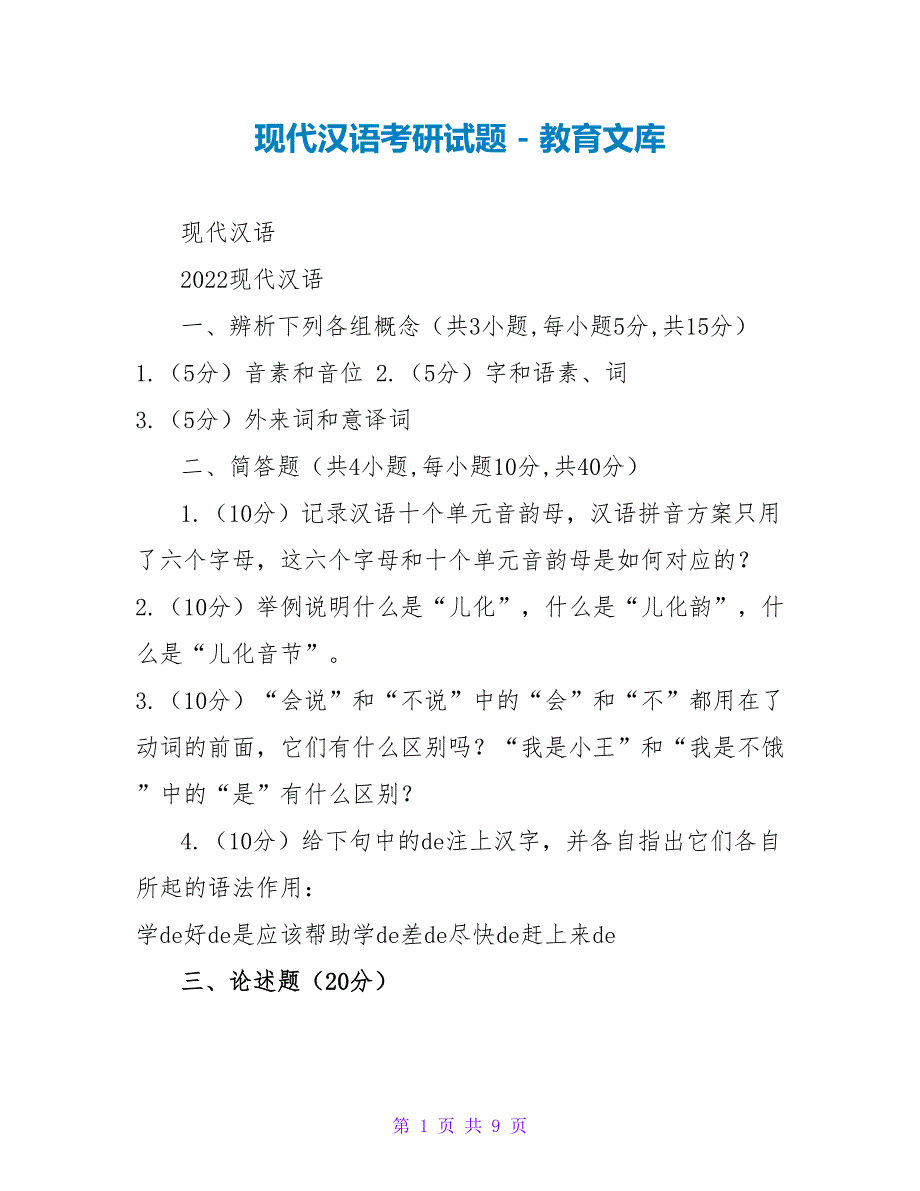 现代汉语考研试题 - 教育文库

现代汉语

2022现代汉语

一、辨析下列各组概念（共3小题,每小题5分,共15分）

1.（5分）音素和音位 2.（5分）字和语素、词

3.（5分）外来词和意译词

二、简答题（共4小题,每小题10分,共40分）

1.（10分）记录汉语十个单元音韵母，汉语拼音方案只用了六个字母，这六个字母和十个单元音韵母是如何对应的？

2.（10分）举例说明什么是“儿化”，什么是“儿化韵”，什么是“儿化音节”。

3.（10分）“会说”和“不说”中的“会”和“不”都用在了动词的前面，它们有什么区别吗？“我是小王”和“我是不饿”中的“是”有什么区别？

4.（10分）给下句中的de注上汉字，并各自指出它们各自所起的语法作用：

学de好de是应该帮助学de差de尽快de赶上来de

三、论述题（20分）

第1页 共9页